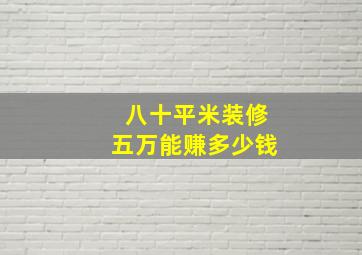 八十平米装修
五万能赚多少钱